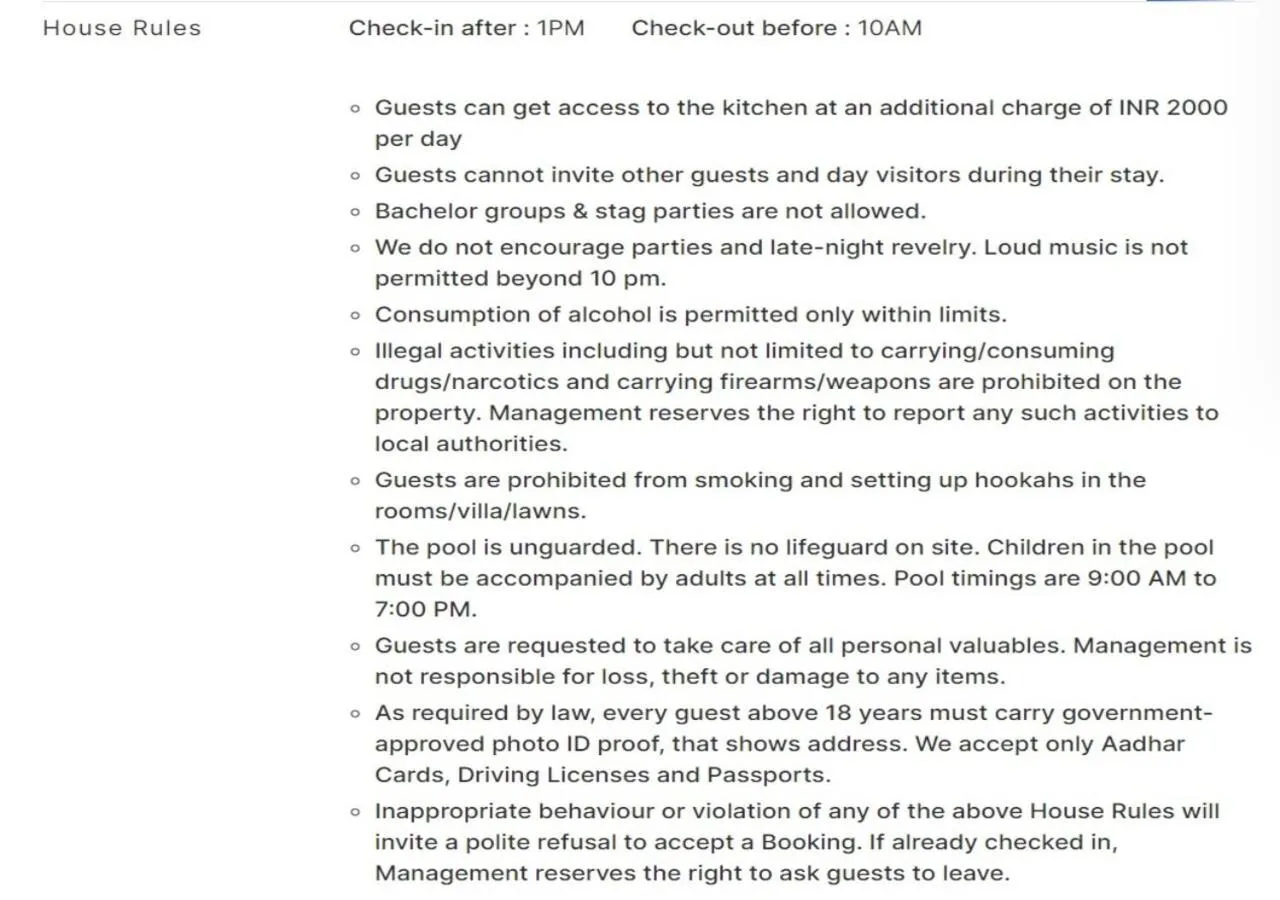 House Rules

Check-in after : 1PM Check-out before : 10AM

- Guests can get access to the kitchen at an additional charge of INR 2000 per day
- Guests cannot invite other guests and day visitors during their stay.
- Bachelor groups & stag parties are not allowed.
- We do not encourage parties and late-night revelry. Loud music is not permitted beyond 10 pm.
- Consumption of alcohol is permitted only within limits.
- Illegal activities including but not limited to carrying/consuming drugs/narcotics and carrying firearms/weapons are prohibited on the property. Management reserves the right to report any such activities to local authorities.
- Guests are prohibited from smoking and setting up hookahs in the rooms/villa/lawns.
- The pool is unguarded. There is no lifeguard on site. Children in the pool must be accompanied by adults at all times. Pool timings are 9:00 AM to 7:00 PM.
- Guests are requested to take care of all personal valuables. Management is not responsible for loss, theft or damage to any items.
- As required by law, every guest above 18 years must carry government-approved photo ID proof, that shows address. We accept only Aadhar Cards, Driving Licenses and Passports.
- Inappropriate behaviour or violation of any of the above House Rules will invite a polite refusal to accept a Booking. If already checked in, Management reserves the right to ask guests to leave.